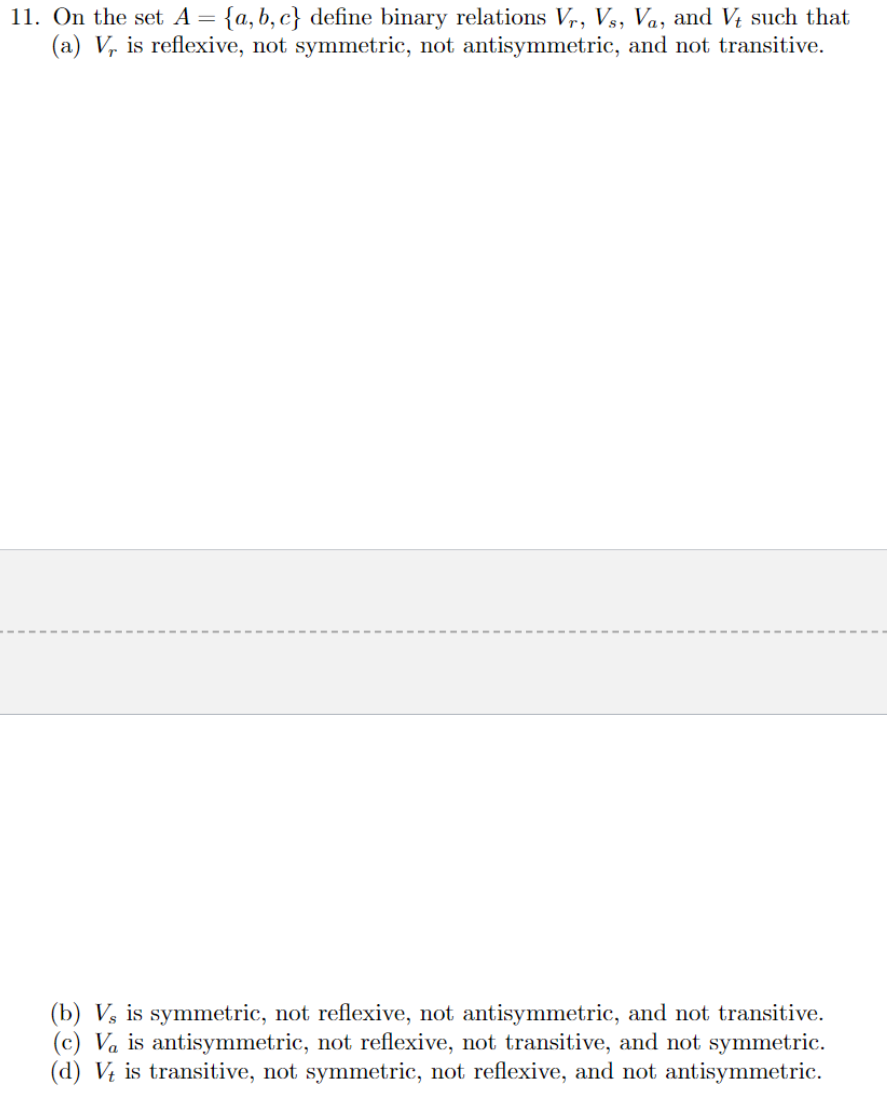 11. On the set $A = \{a, b, c\}$ define binary relations $V_r$, $V_s$, $V_a$, and $V_t$ such that
(a) $V_r$ is reflexive, not symmetric, not antisymmetric, and not transitive.

(b) $V_s$ is symmetric, not reflexive, not antisymmetric, and not transitive.
(c) $V_a$ is antisymmetric, not reflexive, not transitive, and not symmetric.
(d) $V_t$ is transitive, not symmetric, not reflexive, and not antisymmetric.